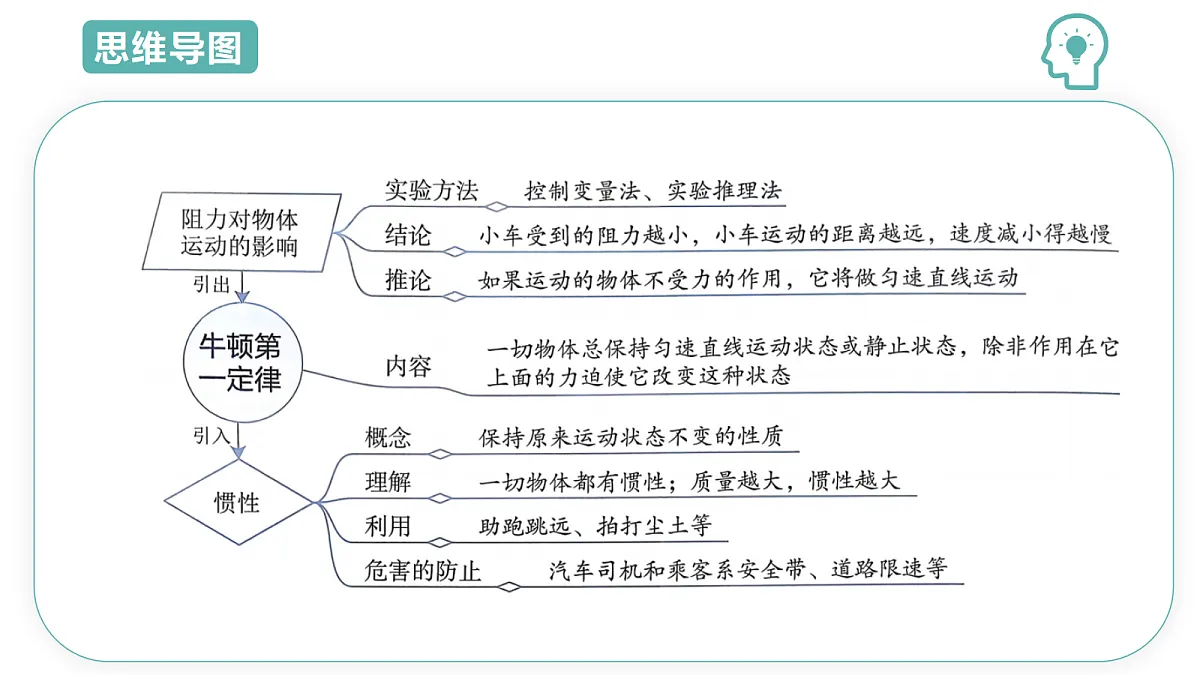 思维导图

阻力对物体运动的影响

实验方法　控制变量法、实验推理法

结论　小车受到的阻力越小，小车运动的距离越远，速度减小得越慢

推论　如果运动的物体不受力的作用，它将做匀速直线运动

引出

牛顿第一定律

内容　一切物体总保持匀速直线运动状态或静止状态，除非作用在它上面的力迫使它改变这种状态

引入

惯性

概念　保持原来运动状态不变的性质

理解　一切物体都有惯性；质量越大，惯性越大

利用　助跑跳远、拍打尘土等

危害的防止　汽车司机和乘客系安全带、道路限速等